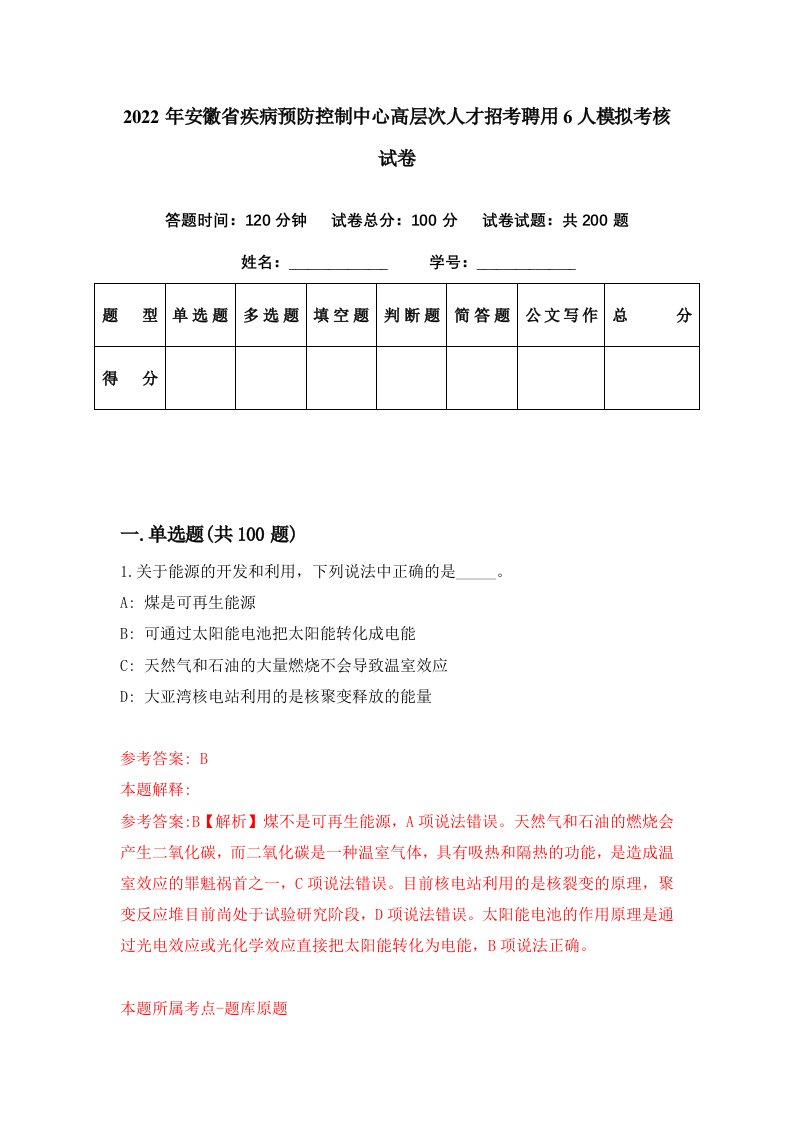 2022年安徽省疾病预防控制中心高层次人才招考聘用6人模拟考核试卷

答题时间：120分钟　试卷总分：100分　试卷试题：共200题

姓名：____________　学号：____________

| 题型 | 单选题 | 多选题 | 填空题 | 判断题 | 简答题 | 公文写作 | 总分 |
|---|---|---|---|---|---|---|---|
| 得分 | | | | | | | |

一.单选题(共100题)

1.关于能源的开发和利用，下列说法中正确的是_____。
A: 煤是可再生能源
B: 可通过太阳能电池把太阳能转化成电能
C: 天然气和石油的大量燃烧不会导致温室效应
D: 大亚湾核电站利用的是核聚变释放的能量

参考答案: B
本题解释:
参考答案:B【解析】煤不是可再生能源，A项说法错误。天然气和石油的燃烧会产生二氧化碳，而二氧化碳是一种温室气体，具有吸热和隔热的功能，是造成温室效应的罪魁祸首之一，C项说法错误。目前核电站利用的是核裂变的原理，聚变反应堆目前尚处于试验研究阶段，D项说法错误。太阳能电池的作用原理是通过光电效应或光化学效应直接把太阳能转化为电能，B项说法正确。

本题所属考点-题库原题